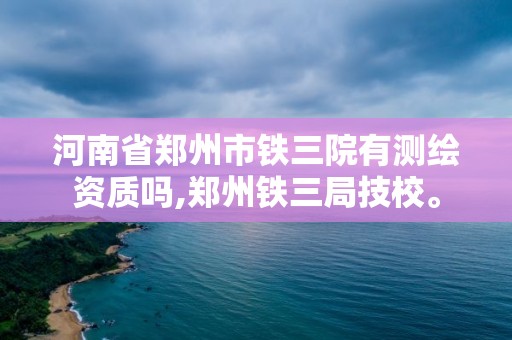 河南省郑州市铁三院有测绘资质吗,郑州铁三局技校。